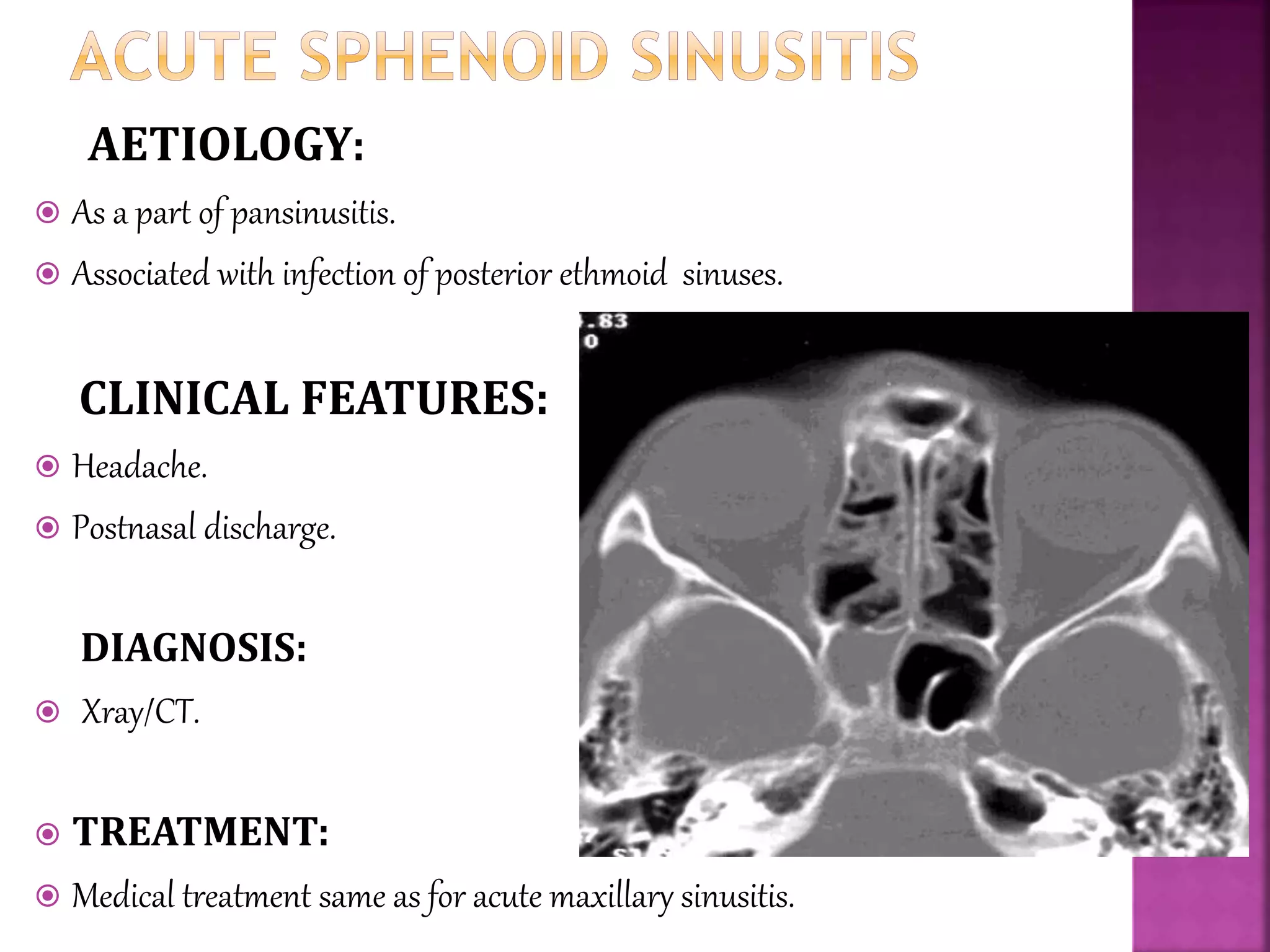 ACUTE SPHENOID SINUSITIS

AETIOLOGY:

As a part of pansinusitis.

Associated with infection of posterior ethmoid sinuses.

.83
0

CLINICAL FEATURES:

Headache.

Postnasal discharge.

DIAGNOSIS:

Xray/CT.

TREATMENT:

Medical treatment same as for acute maxillary sinusitis.